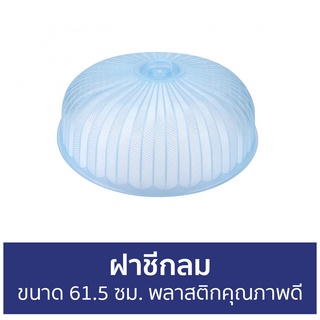 ฝาชีกลม
ขนาด 61.5 ซม. พลาสติกคุณภาพดี